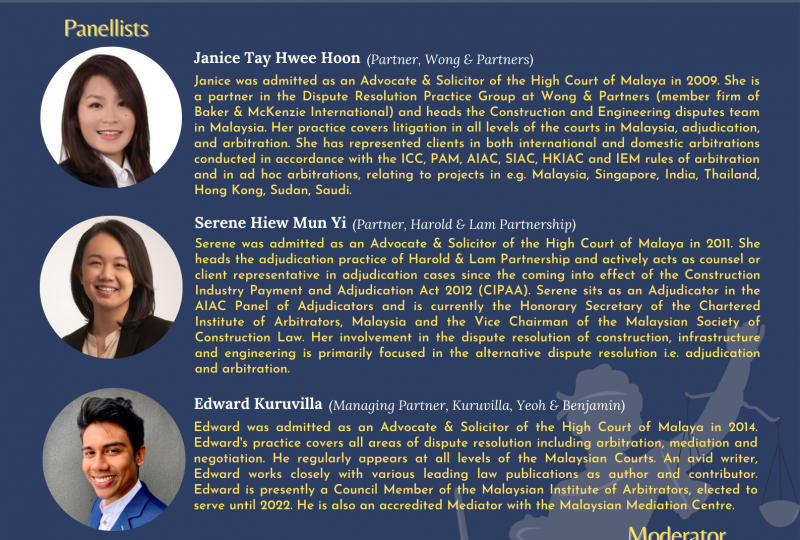 Panellists

Janice Tay Hwee Hoon (Partner, Wong & Partners)

Janice was admitted as an Advocate & Solicitor of the High Court of Malaya in 2009. She is a partner in the Dispute Resolution Practice Group at Wong & Partners (member firm of Baker & McKenzie International) and heads the Construction and Engineering disputes team in Malaysia. Her practice covers litigation in all levels of the courts in Malaysia, adjudication, and arbitration. She has represented clients in both international and domestic arbitrations conducted in accordance with the ICC, PAM, AIAC, SIAC, HKIAC and IEM rules of arbitration and in ad hoc arbitrations, relating to projects in e.g. Malaysia, Singapore, India, Thailand, Hong Kong, Sudan, Saudi.

Serene Hiew Mun Yi (Partner, Harold & Lam Partnership)

Serene was admitted as an Advocate & Solicitor of the High Court of Malaya in 2011. She heads the adjudication practice of Harold & Lam Partnership and actively acts as counsel or client representative in adjudication cases since the coming into effect of the Construction Industry Payment and Adjudication Act 2012 (CIPAA). Serene sits as an Adjudicator in the AIAC Panel of Adjudicators and is currently the Honorary Secretary of the Chartered Institute of Arbitrators, Malaysia and the Vice Chairman of the Malaysian Society of Construction Law. Her involvement in the dispute resolution of construction, infrastructure and engineering is primarily focused in the alternative dispute resolution i.e. adjudication and arbitration.

Edward Kuruvilla (Managing Partner, Kuruvilla, Yeoh & Benjamin)

Edward was admitted as an Advocate & Solicitor of the High Court of Malaya in 2014. Edward's practice covers all areas of dispute resolution including arbitration, mediation and negotiation. He regularly appears at all levels of the Malaysian Courts. An avid writer, Edward works closely with various leading law publications as author and contributor. Edward is presently a Council Member of the Malaysian Institute of Arbitrators, elected to serve until 2022. He is also an accredited Mediator with the Malaysian Mediation Centre.

Moderator